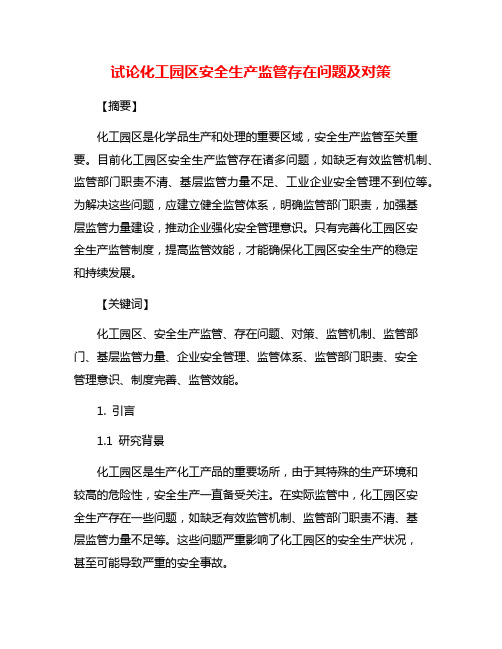 试论化工园区安全生产监管存在问题及对策

【摘要】

化工园区是化学品生产和处理的重要区域，安全生产监管至关重要。目前化工园区安全生产监管存在诸多问题，如缺乏有效监管机制、监管部门职责不清、基层监管力量不足、工业企业安全管理不到位等。为解决这些问题，应建立健全监管体系，明确监管部门职责，加强基层监管力量建设，推动企业强化安全管理意识。只有完善化工园区安全生产监管制度，提高监管效能，才能确保化工园区安全生产的稳定和持续发展。

【关键词】

化工园区、安全生产监管、存在问题、对策、监管机制、监管部门、基层监管力量、企业安全管理、监管体系、监管部门职责、安全管理意识、制度完善、监管效能。

1. 引言

1.1 研究背景

化工园区是生产化工产品的重要场所，由于其特殊的生产环境和较高的危险性，安全生产一直备受关注。在实际监管中，化工园区安全生产存在一些问题，如缺乏有效监管机制、监管部门职责不清、基层监管力量不足等。这些问题严重影响了化工园区的安全生产状况，甚至可能导致严重的安全事故。